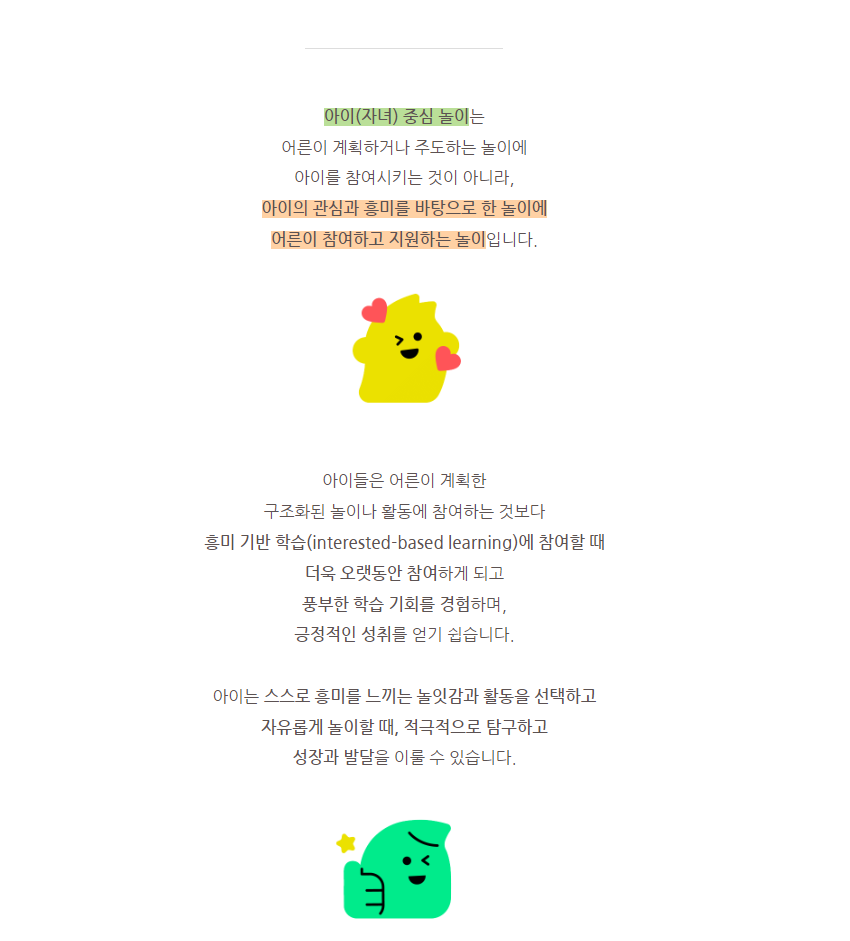 아이(자녀) 중심 놀이는
어른이 계획하거나 주도하는 놀이에
아이를 참여시키는 것이 아니라,
아이의 관심과 흥미를 바탕으로 한 놀이에
어른이 참여하고 지원하는 놀이입니다.

아이들은 어른이 계획한
구조화된 놀이나 활동에 참여하는 것보다
흥미 기반 학습(interested-based learning)에 참여할 때
더욱 오랫동안 참여하게 되고
풍부한 학습 기회를 경험하며,
긍정적인 성취를 얻기 쉽습니다.

아이는 스스로 흥미를 느끼는 놀잇감과 활동을 선택하고
자유롭게 놀이할 때, 적극적으로 탐구하고
성장과 발달을 이룰 수 있습니다.